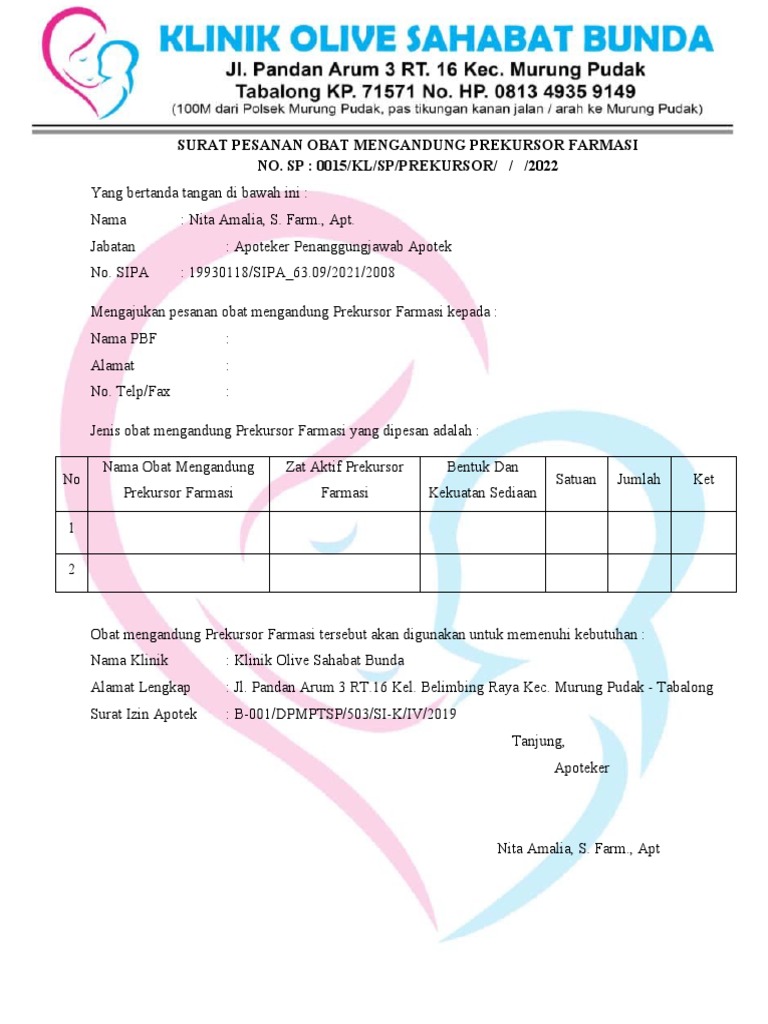 KLINIK OLIVE SAHABAT BUNDA
Jl. Pandan Arum 3 RT. 16 Kec. Murung Pudak
Tabalong KP. 71571 No. HP. 0813 4935 9149
(100M dari Polsek Murung Pudak, pas tikungan kanan jalan / arah ke Murung Pudak)

SURAT PESANAN OBAT MENGANDUNG PREKURSOR FARMASI
NO. SP : 0015/KL/SP/PREKURSOR/ / /2022

Yang bertanda tangan di bawah ini :
Nama : Nita Amalia, S. Farm., Apt.
Jabatan : Apoteker Penanggungjawab Apotek
No. SIPA : 19930118/SIPA_63.09/2021/2008

Mengajukan pesanan obat mengandung Prekursor Farmasi kepada :
Nama PBF :
Alamat :
No. Telp/Fax :

Jenis obat mengandung Prekursor Farmasi yang dipesan adalah :

| No | Nama Obat Mengandung Prekursor Farmasi | Zat Aktif Prekursor Farmasi | Bentuk Dan Kekuatan Sediaan | Satuan | Jumlah | Ket |
|---|---|---|---|---|---|---|
| 1 | | | | | | |
| 2 | | | | | | |

Obat mengandung Prekursor Farmasi tersebut akan digunakan untuk memenuhi kebutuhan :
Nama Klinik : Klinik Olive Sahabat Bunda
Alamat Lengkap : Jl. Pandan Arum 3 RT.16 Kel. Belimbing Raya Kec. Murung Pudak - Tabalong
Surat Izin Apotek : B-001/DPMPTSP/503/SI-K/IV/2019

Tanjung,
Apoteker

Nita Amalia, S. Farm., Apt